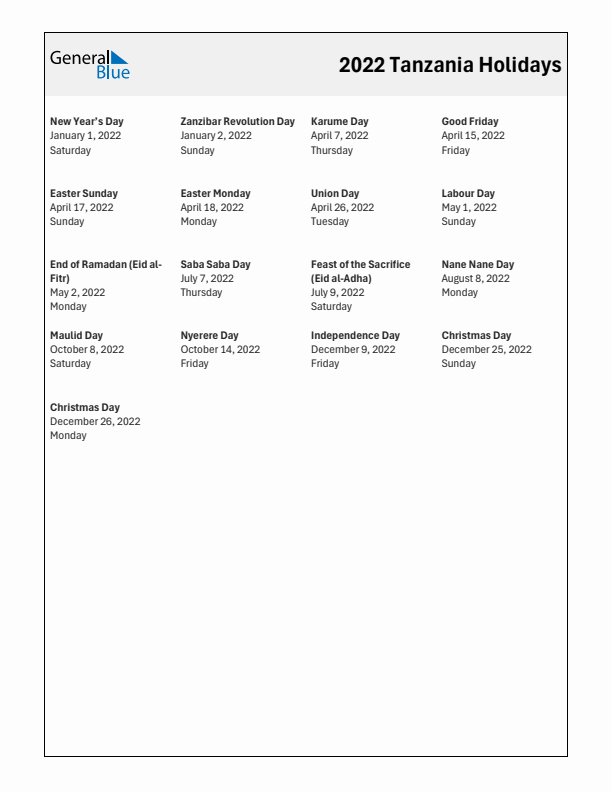 General Blue

2022 Tanzania Holidays

New Year's Day
January 1, 2022
Saturday

Zanzibar Revolution Day
January 2, 2022
Sunday

Karume Day
April 7, 2022
Thursday

Good Friday
April 15, 2022
Friday

Easter Sunday
April 17, 2022
Sunday

Easter Monday
April 18, 2022
Monday

Union Day
April 26, 2022
Tuesday

Labour Day
May 1, 2022
Sunday

End of Ramadan (Eid al-Fitr)
May 2, 2022
Monday

Saba Saba Day
July 7, 2022
Thursday

Feast of the Sacrifice (Eid al-Adha)
July 9, 2022
Saturday

Nane Nane Day
August 8, 2022
Monday

Maulid Day
October 8, 2022
Saturday

Nyerere Day
October 14, 2022
Friday

Independence Day
December 9, 2022
Friday

Christmas Day
December 25, 2022
Sunday

Christmas Day
December 26, 2022
Monday